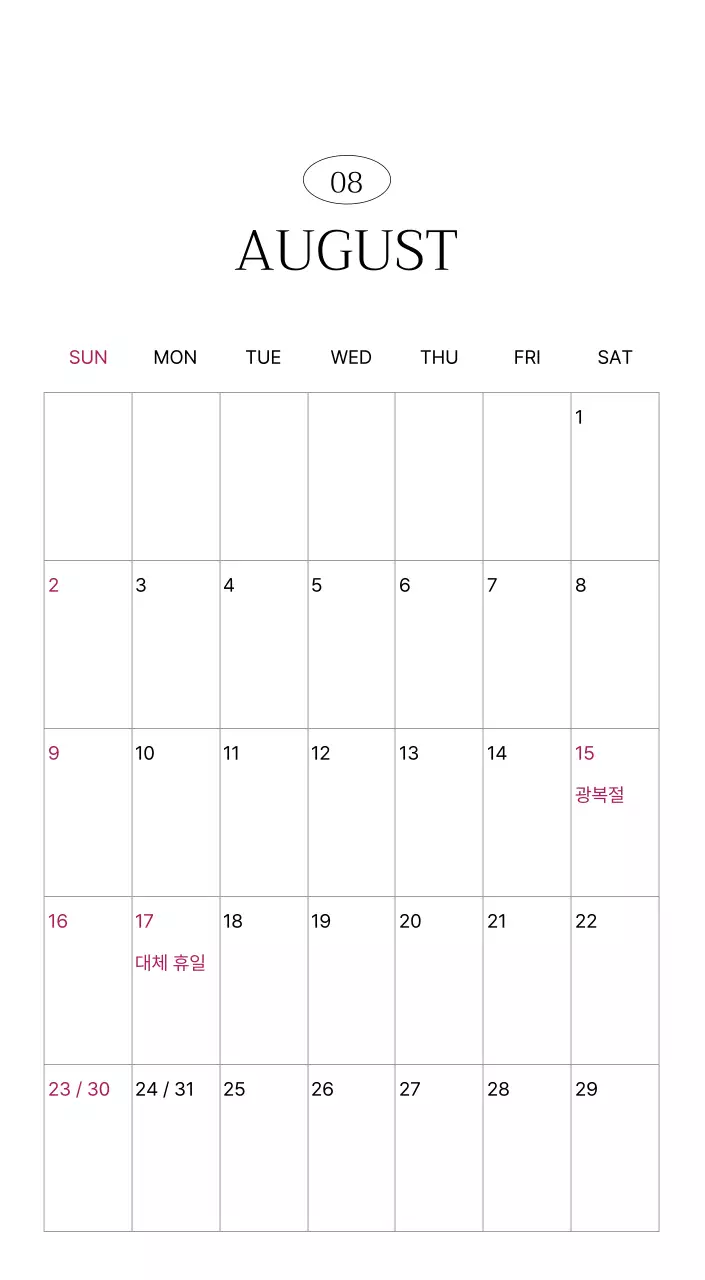 08

AUGUST

| SUN | MON | TUE | WED | THU | FRI | SAT |
|---|---|---|---|---|---|---|
| | | | | | | 1 |
| 2 | 3 | 4 | 5 | 6 | 7 | 8 |
| 9 | 10 | 11 | 12 | 13 | 14 | 15 광복절 |
| 16 | 17 대체 휴일 | 18 | 19 | 20 | 21 | 22 |
| 23 / 30 | 24 / 31 | 25 | 26 | 27 | 28 | 29 |